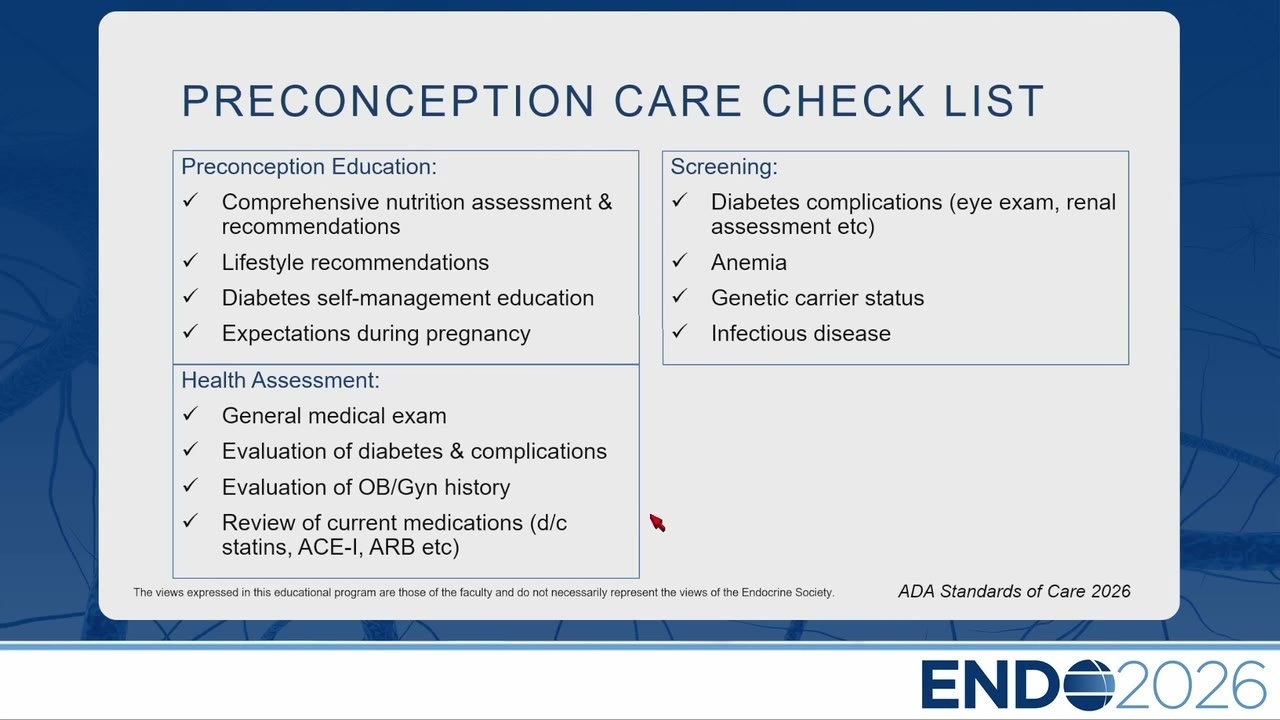 PRECONCEPTION CARE CHECK LIST

Preconception Education:
✓ Comprehensive nutrition assessment & recommendations
✓ Lifestyle recommendations
✓ Diabetes self-management education
✓ Expectations during pregnancy

Health Assessment:
✓ General medical exam
✓ Evaluation of diabetes & complications
✓ Evaluation of OB/Gyn history
✓ Review of current medications (d/c statins, ACE-I, ARB etc)

Screening:
✓ Diabetes complications (eye exam, renal assessment etc)
✓ Anemia
✓ Genetic carrier status
✓ Infectious disease

The views expressed in this educational program are those of the faculty and do not necessarily represent the views of the Endocrine Society.

ADA Standards of Care 2026

ENDO2026